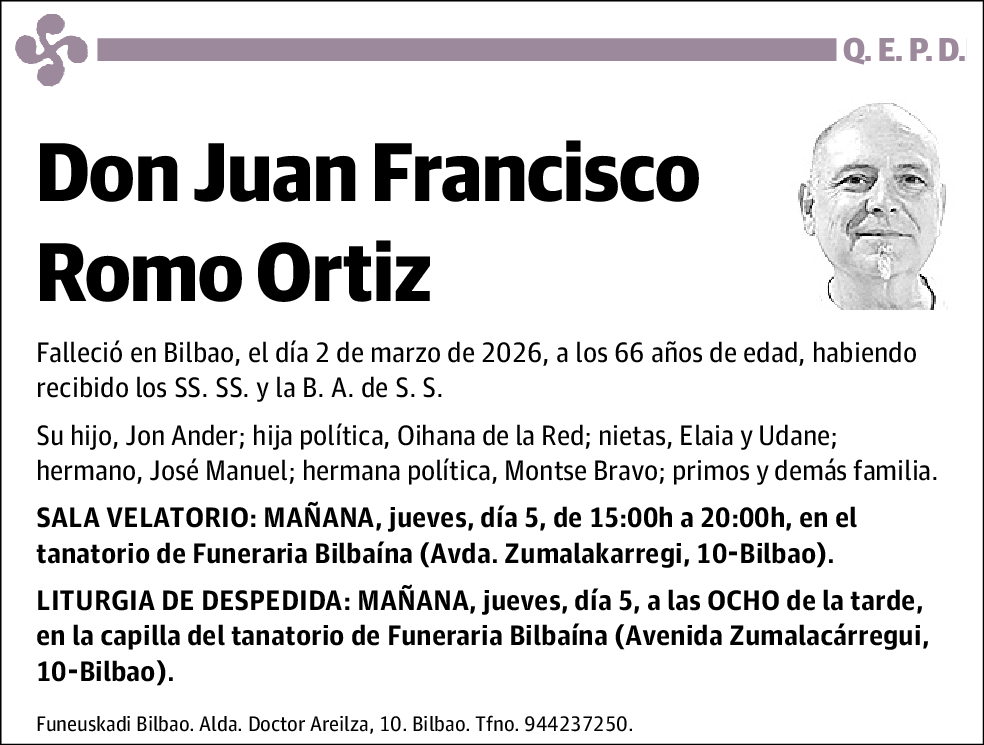 Q. E. P. D.

Don Juan Francisco Romo Ortiz

Falleció en Bilbao, el día 2 de marzo de 2026, a los 66 años de edad, habiendo recibido los SS. SS. y la B. A. de S. S.

Su hijo, Jon Ander; hija política, Oihana de la Red; nietas, Elaia y Udane; hermano, José Manuel; hermana política, Montse Bravo; primos y demás familia.

SALA VELATORIO: MAÑANA, jueves, día 5, de 15:00h a 20:00h, en el tanatorio de Funeraria Bilbaína (Avda. Zumalakarregi, 10-Bilbao).

LITURGIA DE DESPEDIDA: MAÑANA, jueves, día 5, a las OCHO de la tarde, en la capilla del tanatorio de Funeraria Bilbaína (Avenida Zumalacárregui, 10-Bilbao).

Funeuskadi Bilbao. Alda. Doctor Areilza, 10. Bilbao. Tfno. 944237250.